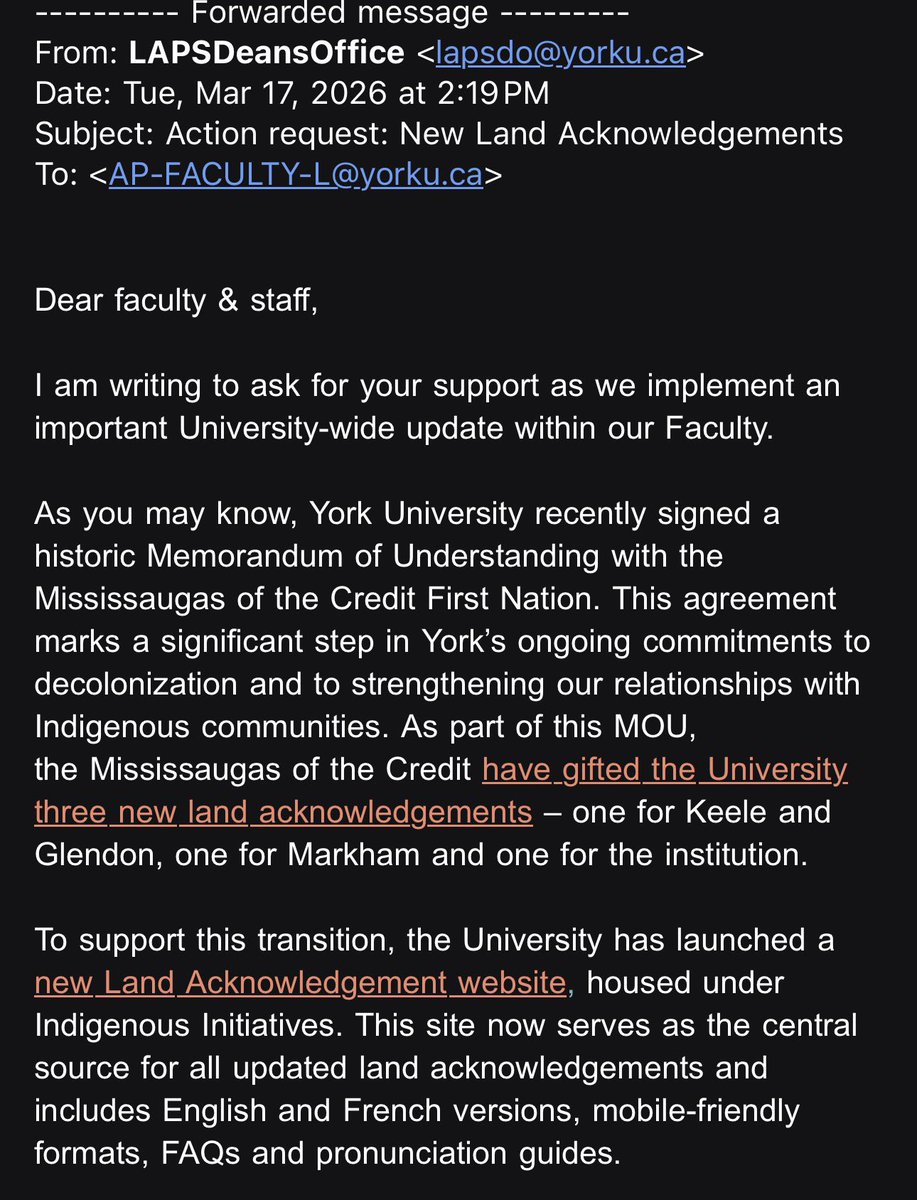 ---------- Forwarded message ---------
From: LAPSDeansOffice <lapsdo@yorku.ca>
Date: Tue, Mar 17, 2026 at 2:19 PM
Subject: Action request: New Land Acknowledgements
To: <AP-FACULTY-L@yorku.ca>

Dear faculty & staff,

I am writing to ask for your support as we implement an important University-wide update within our Faculty.

As you may know, York University recently signed a historic Memorandum of Understanding with the Mississaugas of the Credit First Nation. This agreement marks a significant step in York's ongoing commitments to decolonization and to strengthening our relationships with Indigenous communities. As part of this MOU, the Mississaugas of the Credit have gifted the University three new land acknowledgements – one for Keele and Glendon, one for Markham and one for the institution.

To support this transition, the University has launched a new Land Acknowledgement website, housed under Indigenous Initiatives. This site now serves as the central source for all updated land acknowledgements and includes English and French versions, mobile-friendly formats, FAQs and pronunciation guides.